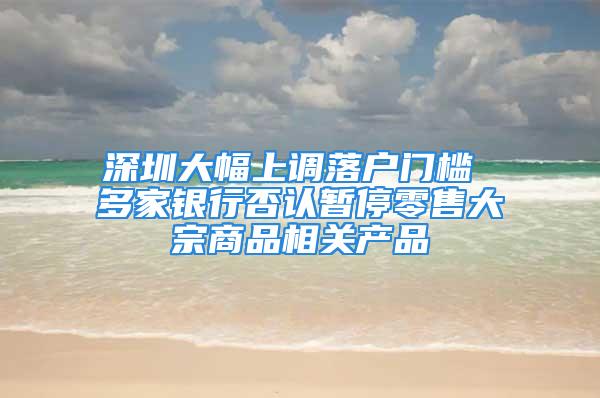 深圳大幅上调落户门槛 多家银行否认暂停零售大宗商品相关产品